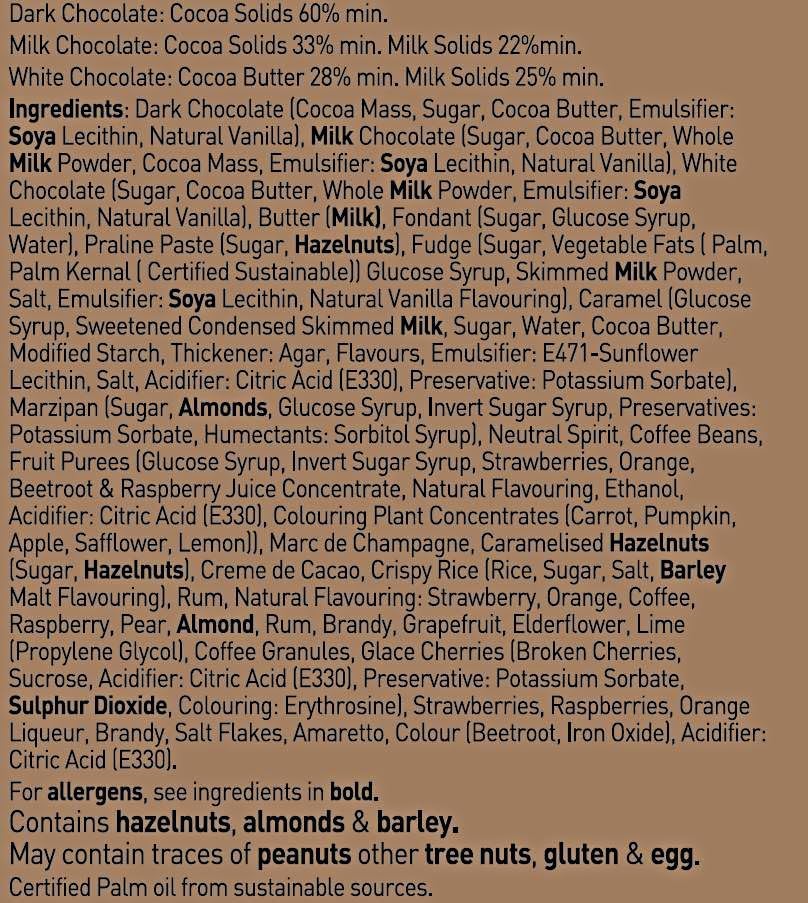 Dark Chocolate: Cocoa Solids 60% min.
Milk Chocolate: Cocoa Solids 33% min. Milk Solids 22%min.
White Chocolate: Cocoa Butter 28% min. Milk Solids 25% min.

Ingredients: Dark Chocolate (Cocoa Mass, Sugar, Cocoa Butter, Emulsifier: Soya Lecithin, Natural Vanilla), Milk Chocolate (Sugar, Cocoa Butter, Whole Milk Powder, Cocoa Mass, Emulsifier: Soya Lecithin, Natural Vanilla), White Chocolate (Sugar, Cocoa Butter, Whole Milk Powder, Emulsifier: Soya Lecithin, Natural Vanilla), Butter (Milk), Fondant (Sugar, Glucose Syrup, Water), Praline Paste (Sugar, Hazelnuts), Fudge (Sugar, Vegetable Fats ( Palm, Palm Kernal ( Certified Sustainable)) Glucose Syrup, Skimmed Milk Powder, Salt, Emulsifier: Soya Lecithin, Natural Vanilla Flavouring), Caramel (Glucose Syrup, Sweetened Condensed Skimmed Milk, Sugar, Water, Cocoa Butter, Modified Starch, Thickener: Agar, Flavours, Emulsifier: E471-Sunflower Lecithin, Salt, Acidifier: Citric Acid (E330), Preservative: Potassium Sorbate), Marzipan (Sugar, Almonds, Glucose Syrup, Invert Sugar Syrup, Preservatives: Potassium Sorbate, Humectants: Sorbitol Syrup), Neutral Spirit, Coffee Beans, Fruit Purees (Glucose Syrup, Invert Sugar Syrup, Strawberries, Orange, Beetroot & Raspberry Juice Concentrate, Natural Flavouring, Ethanol, Acidifier: Citric Acid (E330), Colouring Plant Concentrates (Carrot, Pumpkin, Apple, Safflower, Lemon)), Marc de Champagne, Caramelised Hazelnuts (Sugar, Hazelnuts), Creme de Cacao, Crispy Rice (Rice, Sugar, Salt, Barley Malt Flavouring), Rum, Natural Flavouring: Strawberry, Orange, Coffee, Raspberry, Pear, Almond, Rum, Brandy, Grapefruit, Elderflower, Lime (Propylene Glycol), Coffee Granules, Glace Cherries (Broken Cherries, Sucrose, Acidifier: Citric Acid (E330), Preservative: Potassium Sorbate, Sulphur Dioxide, Colouring: Erythrosine), Strawberries, Raspberries, Orange Liqueur, Brandy, Salt Flakes, Amaretto, Colour (Beetroot, Iron Oxide), Acidifier: Citric Acid (E330).

For allergens, see ingredients in bold.
Contains hazelnuts, almonds & barley.
May contain traces of peanuts other tree nuts, gluten & egg.
Certified Palm oil from sustainable sources.